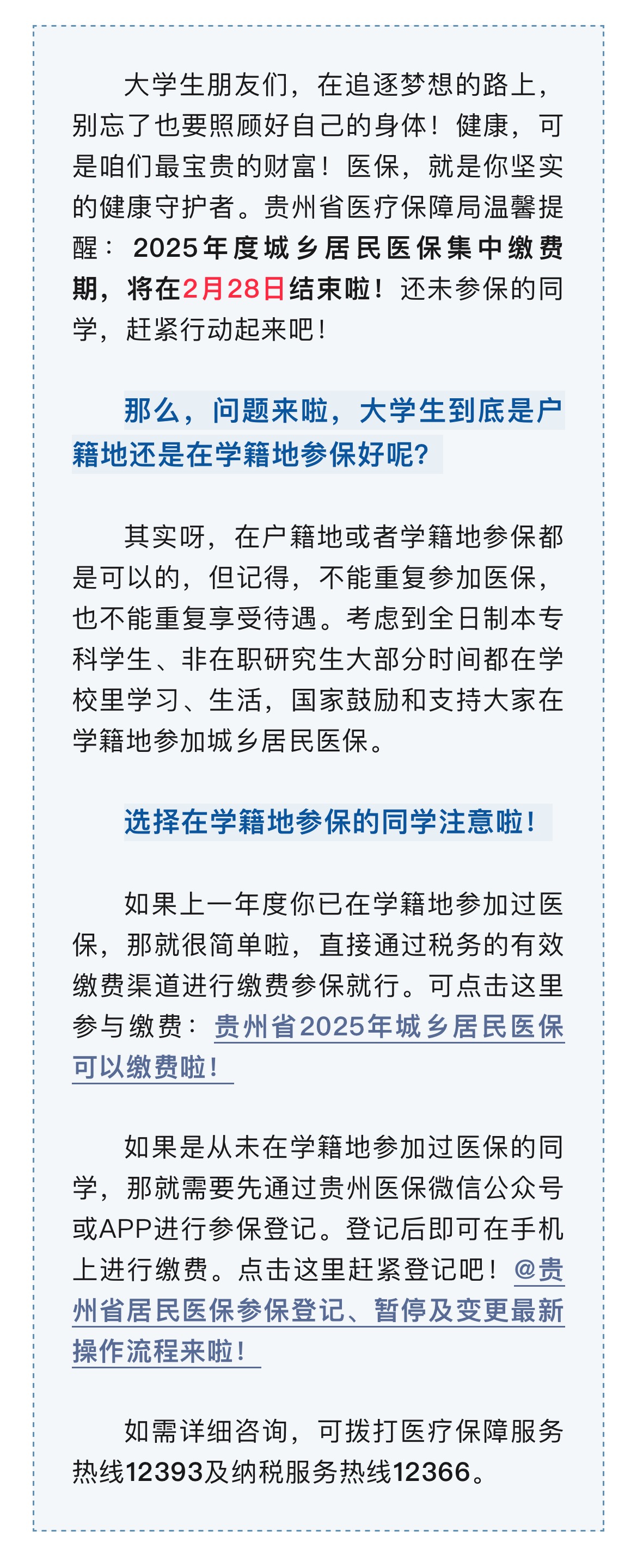 大学生朋友们，在追逐梦想的路上，别忘了也要照顾好自己的身体！健康，可是咱们最宝贵的财富！医保，就是你坚实的健康守护者。贵州省医疗保障局温馨提醒：2025年度城乡居民医保集中缴费期，将在2月28日结束啦！还未参保的同学，赶紧行动起来吧！

那么，问题来啦，大学生到底是户籍地还是在学籍地参保好呢？

其实呀，在户籍地或者学籍地参保都是可以的，但记得，不能重复参加医保，也不能重复享受待遇。考虑到全日制本专科学生、非在职研究生大部分时间都在学校里学习、生活，国家鼓励和支持大家在学籍地参加城乡居民医保。

选择在学籍地参保的同学注意啦！

如果上一年度你已在学籍地参加过医保，那就很简单啦，直接通过税务的有效缴费渠道进行缴费参保就行。可点击这里参与缴费：贵州省2025年城乡居民医保可以缴费啦！

如果是从未在学籍地参加过医保的同学，那就需要先通过贵州医保微信公众号或APP进行参保登记。登记后即可在手机上进行缴费。点击这里赶紧登记吧！@贵州省居民医保参保登记、暂停及变更最新操作流程来啦！

如需详细咨询，可拨打医疗保障服务热线12393及纳税服务热线12366。